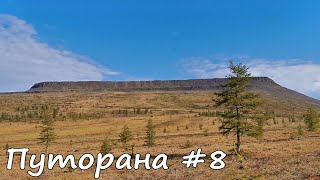 Путорана #8